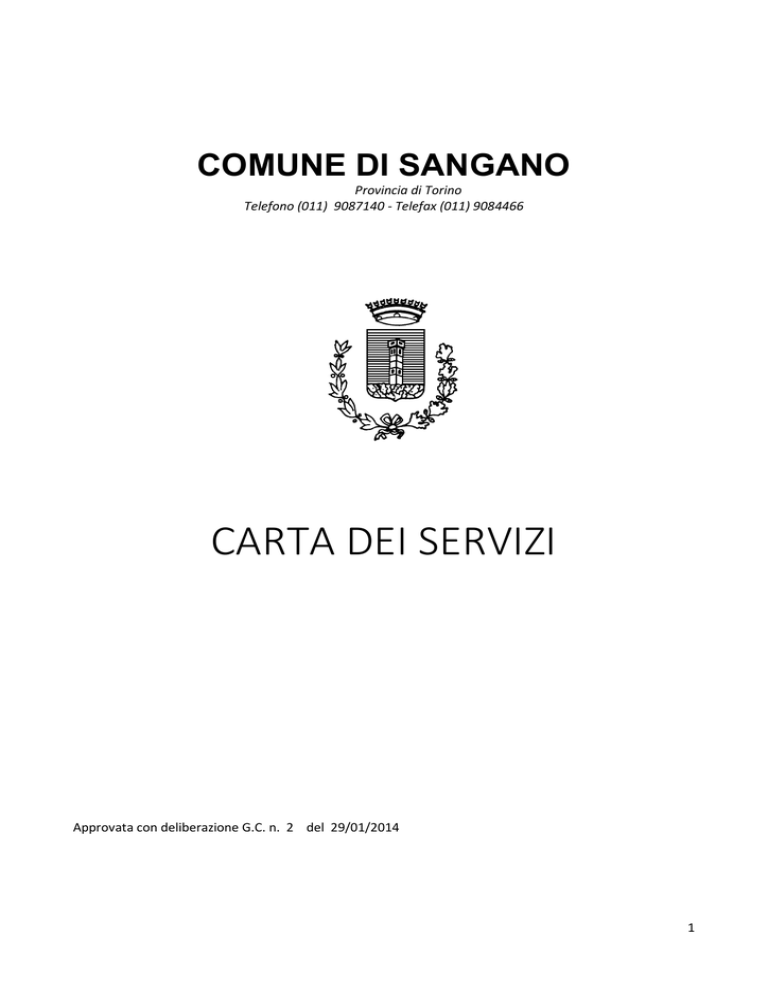 COMUNE DI SANGANO

Provincia di Torino
Telefono (011) 9087140 - Telefax (011) 9084466

CARTA DEI SERVIZI

Approvata con deliberazione G.C. n. 2 del 29/01/2014

1